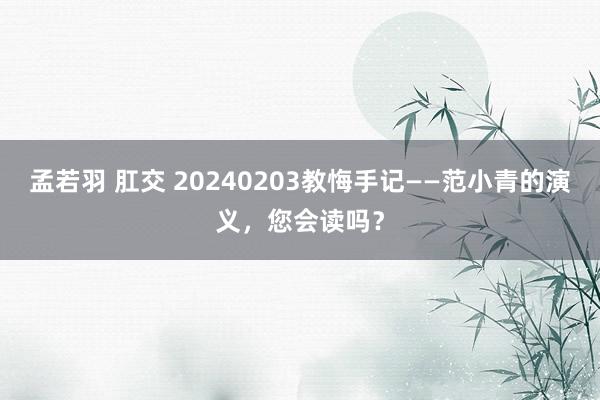 孟若羽 肛交 20240203教悔手记——范小青的演义，您会读吗？